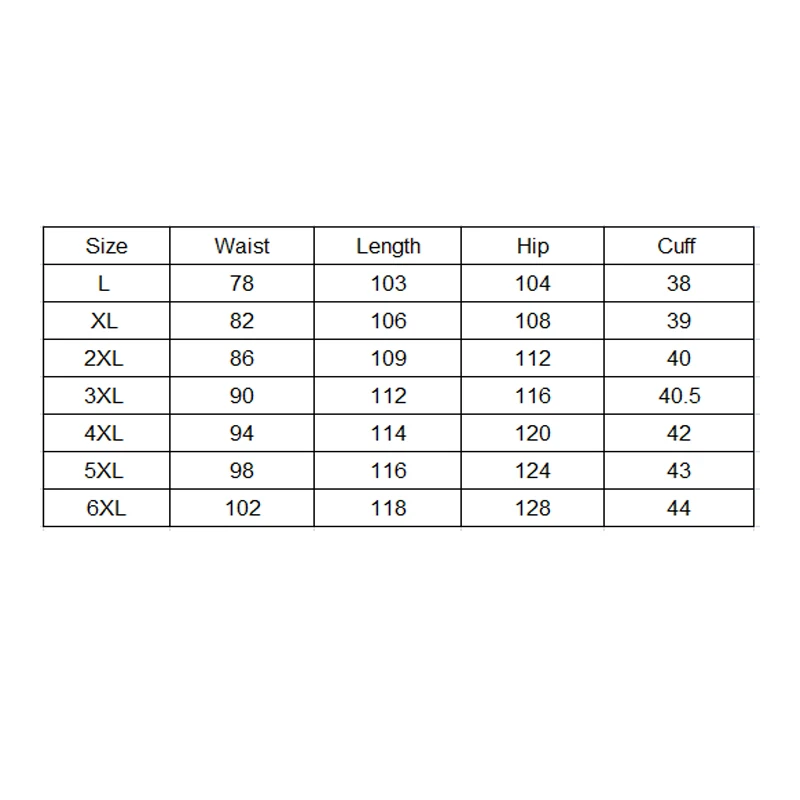 | Size | Waist | Length | Hip | Cuff |
|---|---|---|---|---|
| L | 78 | 103 | 104 | 38 |
| XL | 82 | 106 | 108 | 39 |
| 2XL | 86 | 109 | 112 | 40 |
| 3XL | 90 | 112 | 116 | 40.5 |
| 4XL | 94 | 114 | 120 | 42 |
| 5XL | 98 | 116 | 124 | 43 |
| 6XL | 102 | 118 | 128 | 44 |